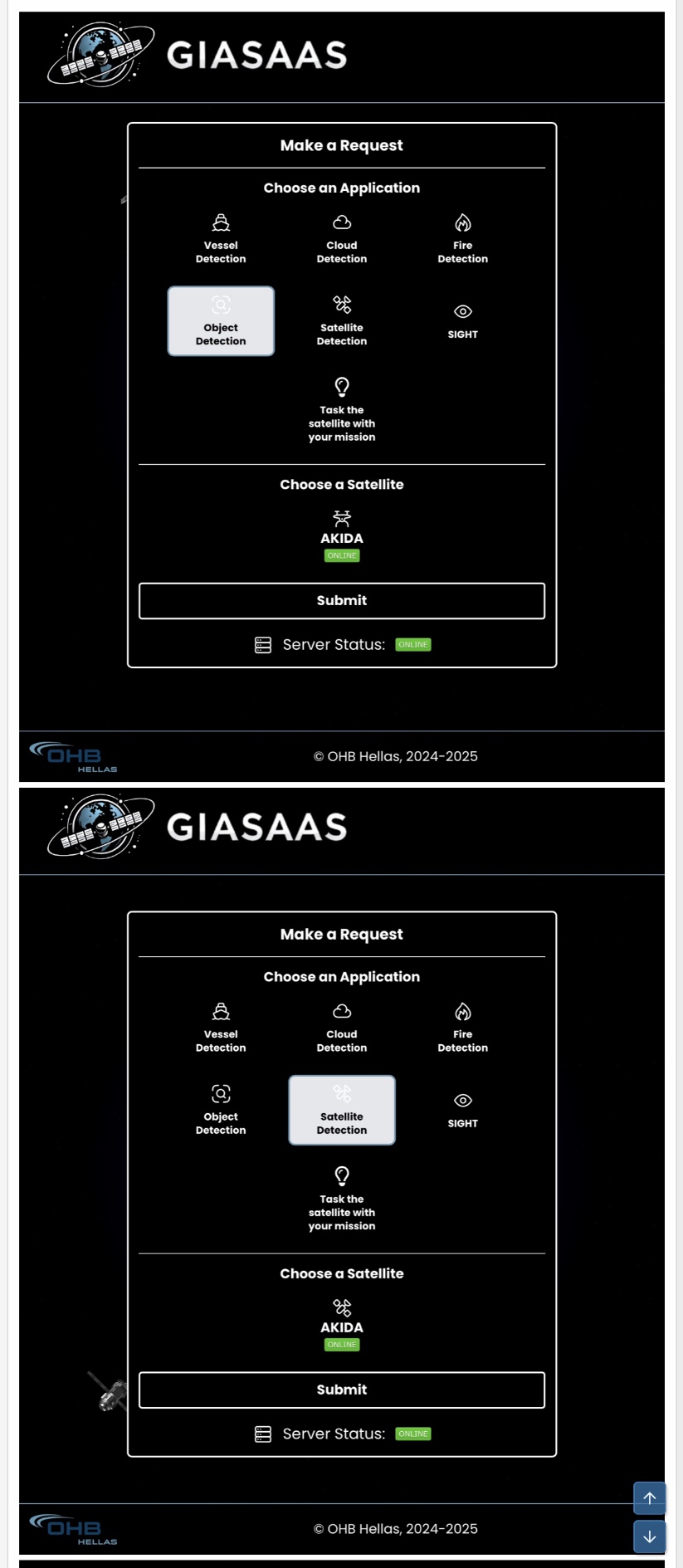 GIASAAS

Make a Request

Choose an Application

Vessel Detection

Cloud Detection

Fire Detection

Object Detection

Satellite Detection

SIGHT

Task the satellite with your mission

Choose a Satellite

AKIDA
ONLINE

Submit

Server Status: ONLINE

OHB HELLAS

© OHB Hellas, 2024-2025

GIASAAS

Make a Request

Choose an Application

Vessel Detection

Cloud Detection

Fire Detection

Object Detection

Satellite Detection

SIGHT

Task the satellite with your mission

Choose a Satellite

AKIDA
ONLINE

Submit

Server Status: ONLINE

OHB HELLAS

© OHB Hellas, 2024-2025